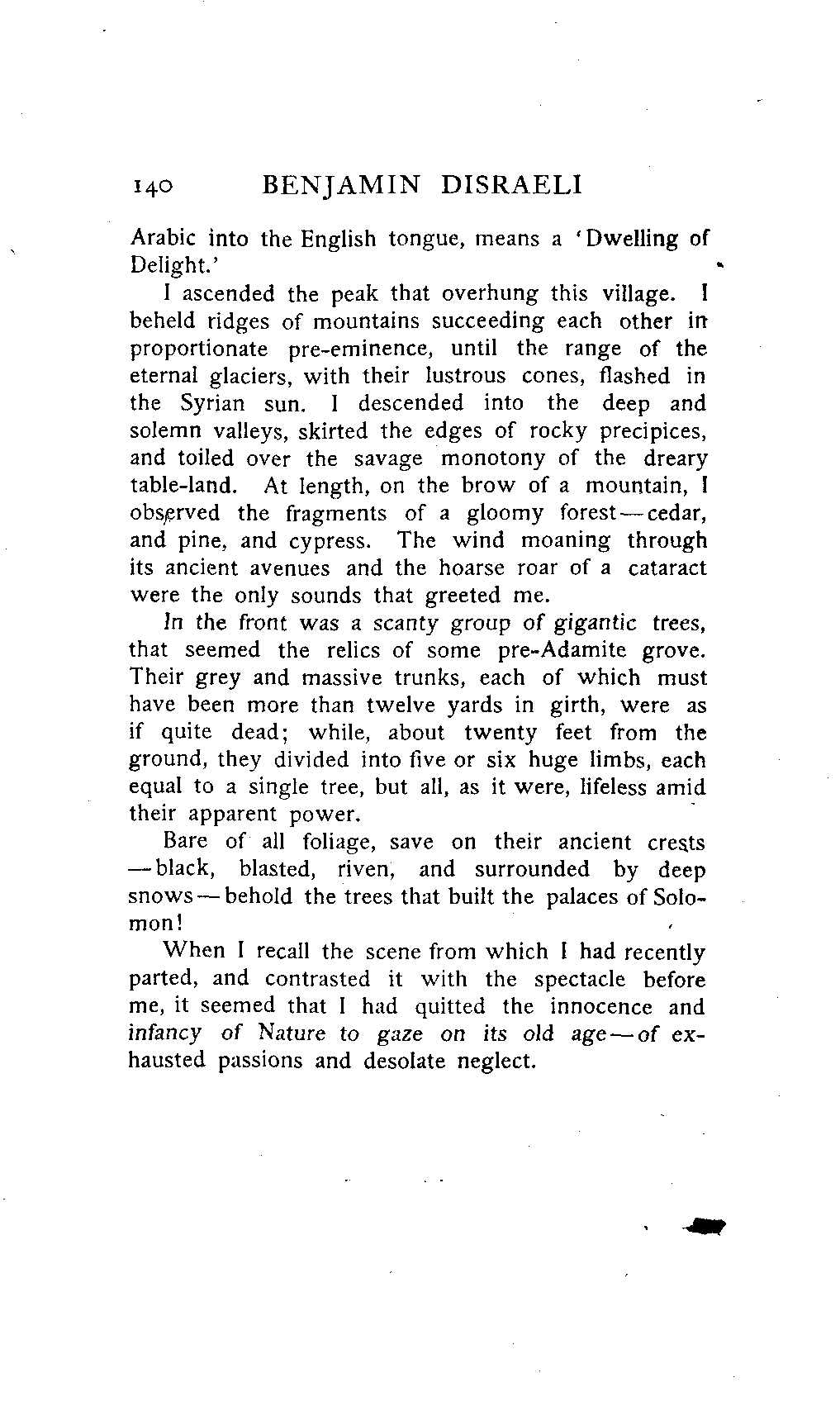 140 BENJAMIN DISRAELI

Arabic into the English tongue, means a 'Dwelling of Delight.'

I ascended the peak that overhung this village. I beheld ridges of mountains succeeding each other in proportionate pre-eminence, until the range of the eternal glaciers, with their lustrous cones, flashed in the Syrian sun. I descended into the deep and solemn valleys, skirted the edges of rocky precipices, and toiled over the savage monotony of the dreary table-land. At length, on the brow of a mountain, I observed the fragments of a gloomy forest—cedar, and pine, and cypress. The wind moaning through its ancient avenues and the hoarse roar of a cataract were the only sounds that greeted me.

In the front was a scanty group of gigantic trees, that seemed the relics of some pre-Adamite grove. Their grey and massive trunks, each of which must have been more than twelve yards in girth, were as if quite dead; while, about twenty feet from the ground, they divided into five or six huge limbs, each equal to a single tree, but all, as it were, lifeless amid their apparent power.

Bare of all foliage, save on their ancient crests—black, blasted, riven, and surrounded by deep snows—behold the trees that built the palaces of Solomon!

When I recall the scene from which I had recently parted, and contrasted it with the spectacle before me, it seemed that I had quitted the innocence and infancy of Nature to gaze on its old age—of exhausted passions and desolate neglect.